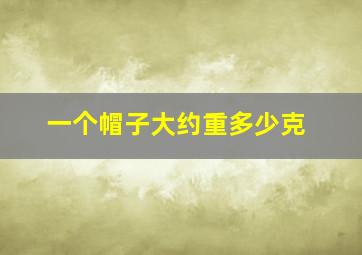 一个帽子大约重多少克